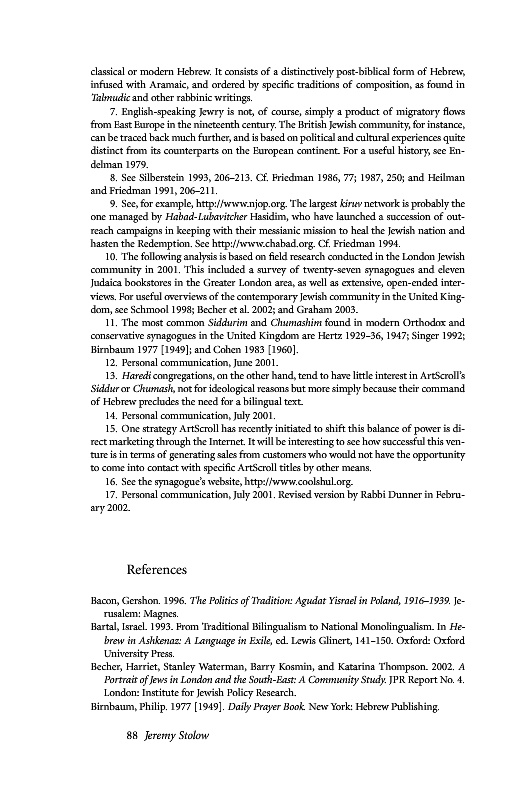 classical or modern Hebrew. It consists of a distinctively post-biblical form of Hebrew, infused with Aramaic, and ordered by specific traditions of composition, as found in Talmudic and other rabbinic writings.

7. English-speaking Jewry is not, of course, simply a product of migratory flows from East Europe in the nineteenth century. The British Jewish community, for instance, can be traced back much further, and is based on political and cultural experiences quite distinct from its counterparts on the European continent. For a useful history, see Endelman 1979.

8. See Silberstein 1993, 206–213. Cf. Friedman 1986, 77; 1987, 250; and Heilman and Friedman 1991, 206–211.

9. See, for example, http://www.njop.org. The largest kiruv network is probably the one managed by Habad-Lubavitcher Hasidim, who have launched a succession of outreach campaigns in keeping with their messianic mission to heal the Jewish nation and hasten the Redemption. See http://www.chabad.org. Cf. Friedman 1994.

10. The following analysis is based on field research conducted in the London Jewish community in 2001. This included a survey of twenty-seven synagogues and eleven Judaica bookstores in the Greater London area, as well as extensive, open-ended interviews. For useful overviews of the contemporary Jewish community in the United Kingdom, see Schmool 1998; Becher et al. 2002; and Graham 2003.

11. The most common Siddurim and Chumashim found in modern Orthodox and conservative synagogues in the United Kingdom are Hertz 1929–36, 1947; Singer 1992; Birnbaum 1977 [1949]; and Cohen 1983 [1960].

12. Personal communication, June 2001.

13. Haredi congregations, on the other hand, tend to have little interest in ArtScroll's Siddur or Chumash, not for ideological reasons but more simply because their command of Hebrew precludes the need for a bilingual text.

14. Personal communication, July 2001.

15. One strategy ArtScroll has recently initiated to shift this balance of power is direct marketing through the Internet. It will be interesting to see how successful this venture is in terms of generating sales from customers who would not have the opportunity to come into contact with specific ArtScroll titles by other means.

16. See the synagogue's website, http://www.coolshul.org.

17. Personal communication, July 2001. Revised version by Rabbi Dunner in February 2002.

References

Bacon, Gershon. 1996. The Politics of Tradition: Agudat Yisrael in Poland, 1916–1939. Jerusalem: Magnes.

Bartal, Israel. 1993. From Traditional Bilingualism to National Monolingualism. In Hebrew in Ashkenaz: A Language in Exile, ed. Lewis Glinert, 141–150. Oxford: Oxford University Press.

Becher, Harriet, Stanley Waterman, Barry Kosmin, and Katarina Thompson. 2002. A Portrait of Jews in London and the South-East: A Community Study. JPR Report No. 4. London: Institute for Jewish Policy Research.

Birnbaum, Philip. 1977 [1949]. Daily Prayer Book. New York: Hebrew Publishing.

88 Jeremy Stolow